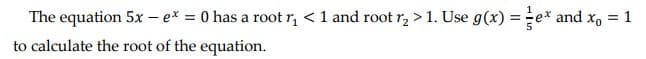 The equation $5x - e^x = 0$ has a root $r_1 < 1$ and root $r_2 > 1$. Use $g(x) = \frac{1}{5}e^x$ and $x_0 = 1$ to calculate the root of the equation.